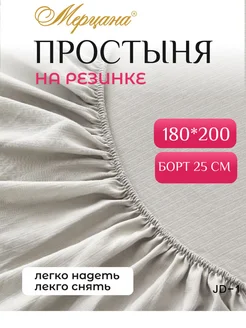 Мерцана®

ПРОСТЫНЯ
НА РЕЗИНКЕ

180*200

БОРТ 25 СМ

легко надеть
лекго снять

JD-1